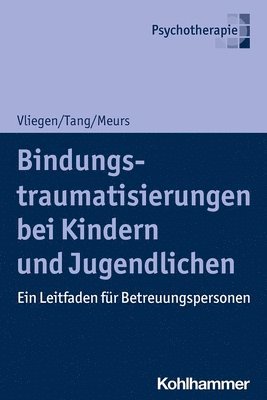 Psychotherapie

Vliegen/Tang/Meurs

Bindungstraumatisierungen bei Kindern und Jugendlichen

Ein Leitfaden für Betreuungspersonen

Kohlhammer